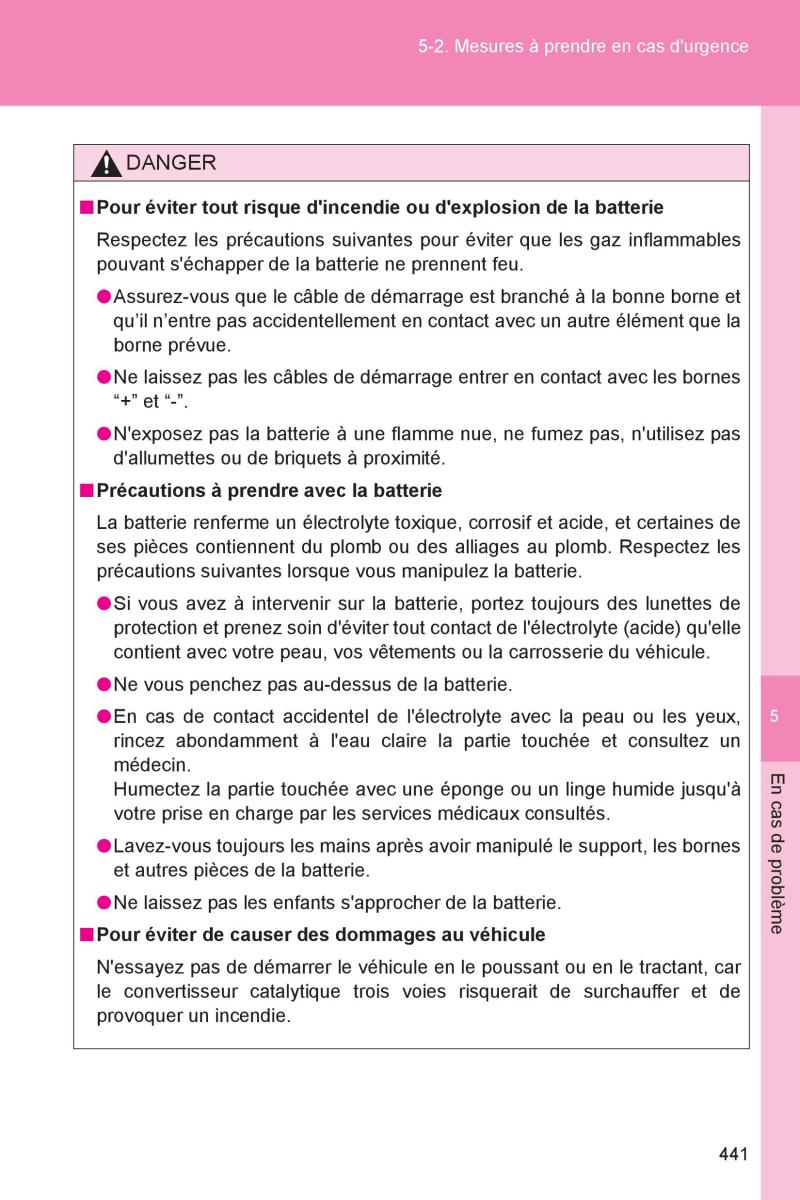 5-2. Mesures à prendre en cas d'urgence

DANGER

■ Pour éviter tout risque d'incendie ou d'explosion de la batterie

Respectez les précautions suivantes pour éviter que les gaz inflammables pouvant s'échapper de la batterie ne prennent feu.

● Assurez-vous que le câble de démarrage est branché à la bonne borne et qu'il n'entre pas accidentellement en contact avec un autre élément que la borne prévue.

● Ne laissez pas les câbles de démarrage entrer en contact avec les bornes "+" et "-".

● N'exposez pas la batterie à une flamme nue, ne fumez pas, n'utilisez pas d'allumettes ou de briquets à proximité.

■ Précautions à prendre avec la batterie

La batterie renferme un électrolyte toxique, corrosif et acide, et certaines de ses pièces contiennent du plomb ou des alliages au plomb. Respectez les précautions suivantes lorsque vous manipulez la batterie.

● Si vous avez à intervenir sur la batterie, portez toujours des lunettes de protection et prenez soin d'éviter tout contact de l'électrolyte (acide) qu'elle contient avec votre peau, vos vêtements ou la carrosserie du véhicule.

● Ne vous penchez pas au-dessus de la batterie.

● En cas de contact accidentel de l'électrolyte avec la peau ou les yeux, rincez abondamment à l'eau claire la partie touchée et consultez un médecin.
Humectez la partie touchée avec une éponge ou un linge humide jusqu'à votre prise en charge par les services médicaux consultés.

● Lavez-vous toujours les mains après avoir manipulé le support, les bornes et autres pièces de la batterie.

● Ne laissez pas les enfants s'approcher de la batterie.

■ Pour éviter de causer des dommages au véhicule

N'essayez pas de démarrer le véhicule en le poussant ou en le tractant, car le convertisseur catalytique trois voies risquerait de surchauffer et de provoquer un incendie.

5

En cas de problème

441